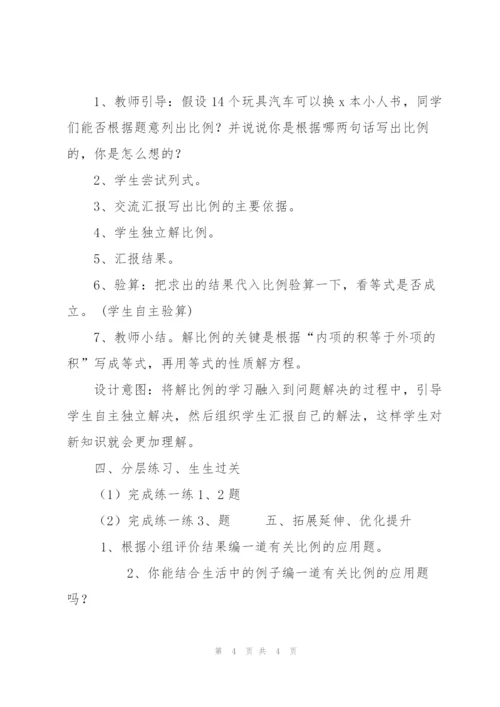 1、教师引导：假设 14 个玩具汽车可以换 x 本小人书，同学们能否根据题意列出比例？并说说你是根据哪两句话写出比例的，你是怎么想的？

2、学生尝试列式。

3、交流汇报写出比例的主要依据。

4、学生独立解比例。

5、汇报结果。

6、验算：把求出的结果代入比例验算一下，看等式是否成立。（学生自主验算）

7、教师小结。解比例的关键是根据“内项的积等于外项的积”写成等式，再用等式的性质解方程。

设计意图：将解比例的学习融入到问题解决的过程中，引导学生自主独立解决，然后组织学生汇报自己的解法，这样学生对新知识就会更加理解。

四、分层练习、生生过关

（1）完成练一练 1、2 题

（2）完成练一练 3、题　　五、拓展延伸、优化提升

1、根据小组评价结果编一道有关比例的应用题。

2、你能结合生活中的例子编一道有关比例的应用题吗？

第 4 页 共 4 页